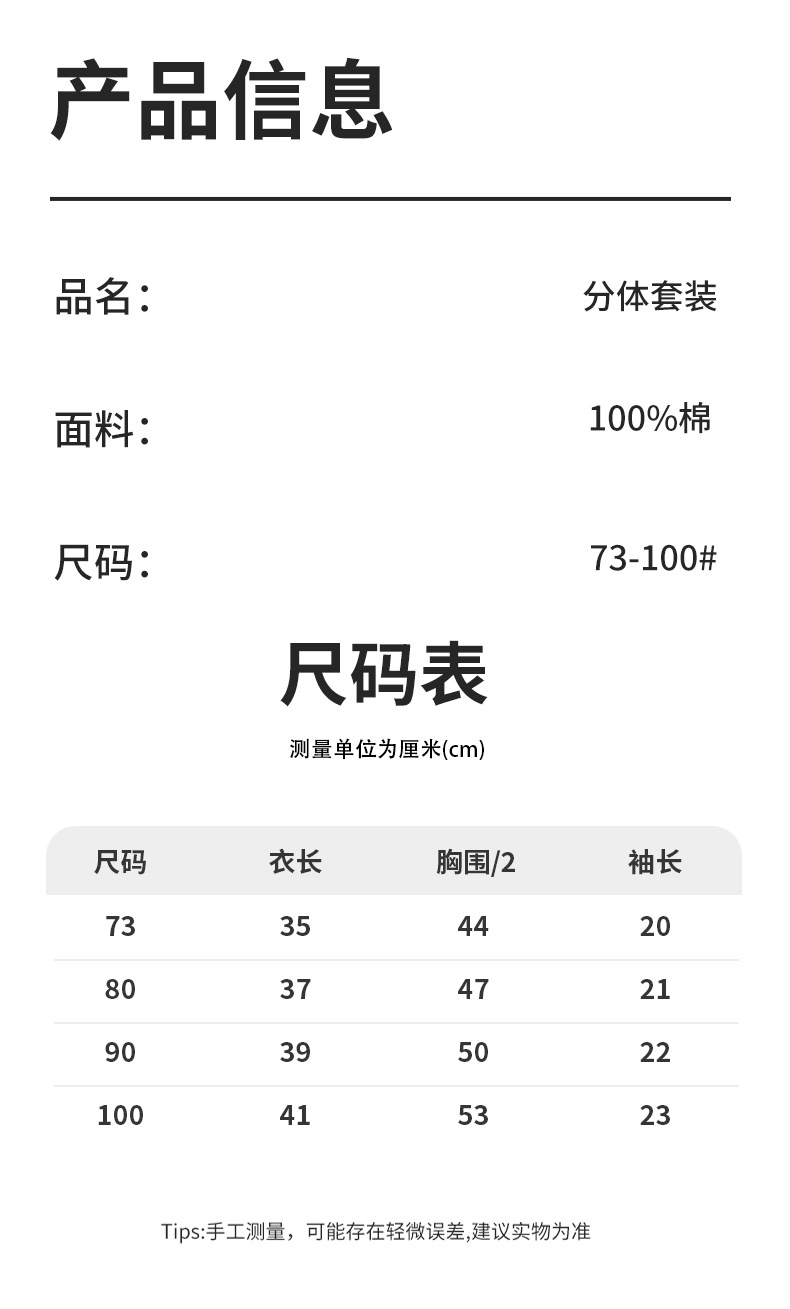 产品信息

品名： 分体套装

面料： 100%棉

尺码： 73-100#

尺码表

测量单位为厘米(cm)

| 尺码 | 衣长 | 胸围/2 | 袖长 |
|---|---|---|---|
| 73 | 35 | 44 | 20 |
| 80 | 37 | 47 | 21 |
| 90 | 39 | 50 | 22 |
| 100 | 41 | 53 | 23 |

Tips:手工测量，可能存在轻微误差,建议实物为准